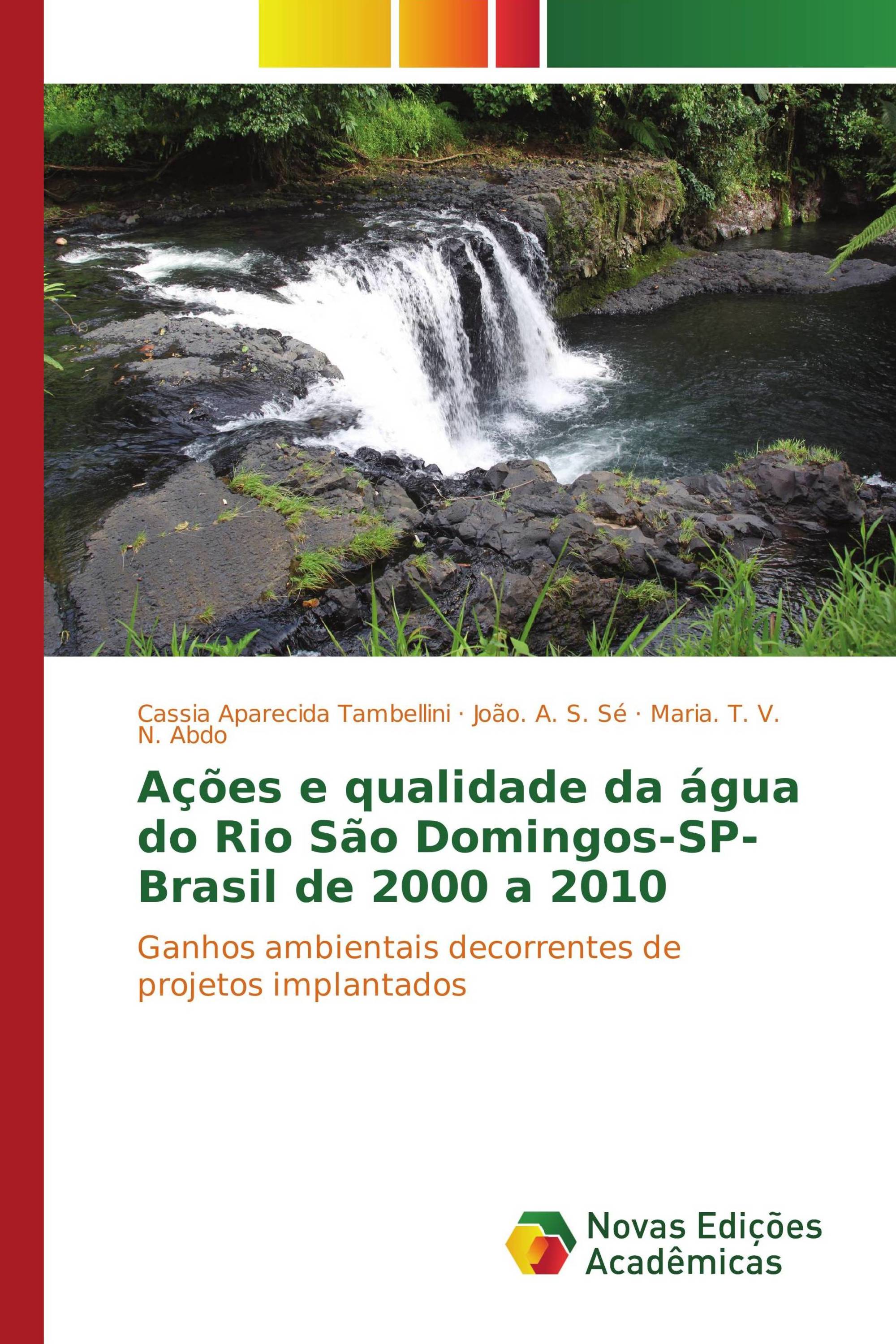 Cassia Aparecida Tambellini · João. A. S. Sé · Maria. T. V. N. Abdo

Ações e qualidade da água do Rio São Domingos-SP-Brasil de 2000 a 2010

Ganhos ambientais decorrentes de projetos implantados

Novas Edições Acadêmicas